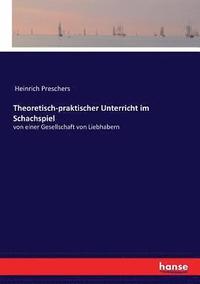 Heinrich Preschers

Theoretisch-praktischer Unterricht im Schachspiel

von einer Gesellschaft von Liebhabern

hanse